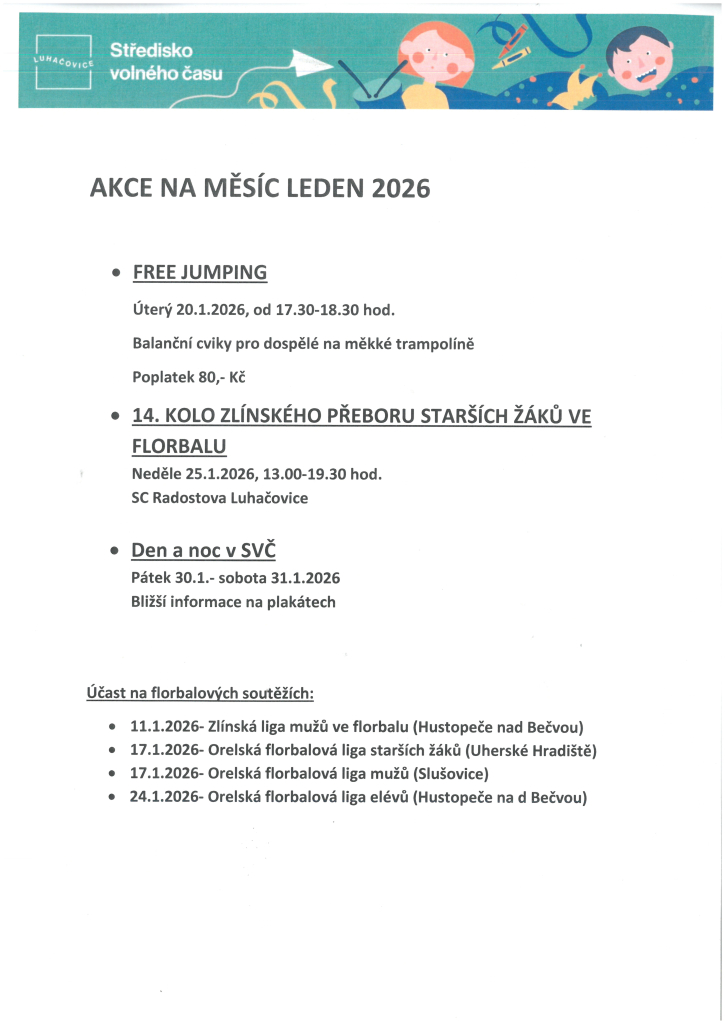 LUHAČOVICE

Středisko volného času

AKCE NA MĚSÍC LEDEN 2026

• FREE JUMPING

Úterý 20.1.2026, od 17.30-18.30 hod.

Balanční cviky pro dospělé na měkké trampolíně

Poplatek 80,- Kč

• 14. KOLO ZLÍNSKÉHO PŘEBORU STARŠÍCH ŽÁKŮ VE FLORBALU

Neděle 25.1.2026, 13.00-19.30 hod.

SC Radostova Luhačovice

• Den a noc v SVČ

Pátek 30.1.- sobota 31.1.2026

Bližší informace na plakátech

Účast na florbalových soutěžích:

• 11.1.2026- Zlínská liga mužů ve florbalu (Hustopeče nad Bečvou)
• 17.1.2026- Orelská florbalová liga starších žáků (Uherské Hradiště)
• 17.1.2026- Orelská florbalová liga mužů (Slušovice)
• 24.1.2026- Orelská florbalová liga elévů (Hustopeče na d Bečvou)